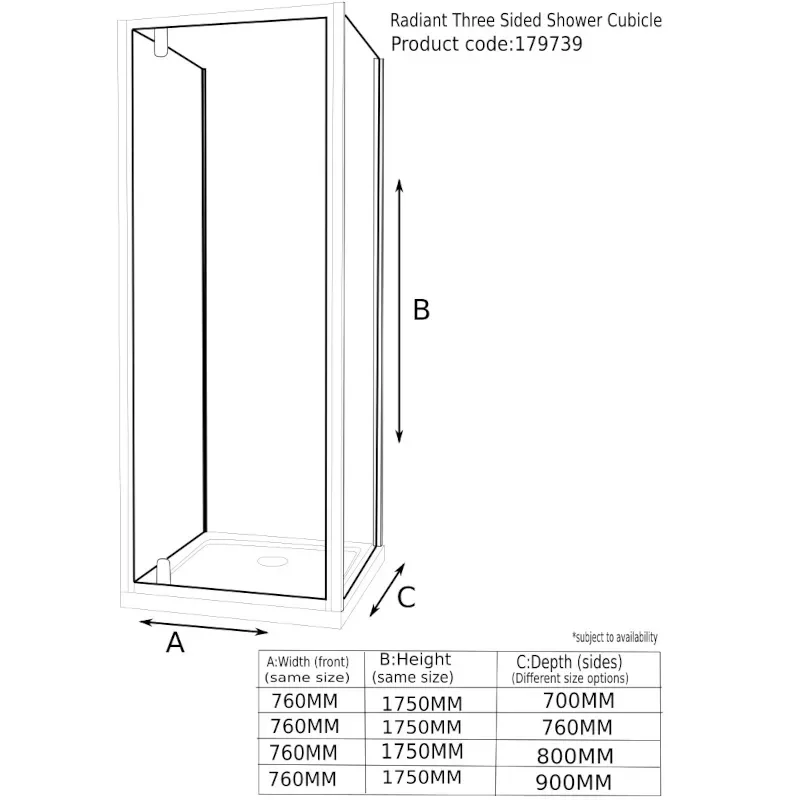 Radiant Three Sided Shower Cubicle
Product code:179739

B

C

A

*subject to availability

| A:Width (front) (same size) | B:Height (same size) | C:Depth (sides) (Different size options) |
|---|---|---|
| 760MM | 1750MM | 700MM |
| 760MM | 1750MM | 760MM |
| 760MM | 1750MM | 800MM |
| 760MM | 1750MM | 900MM |